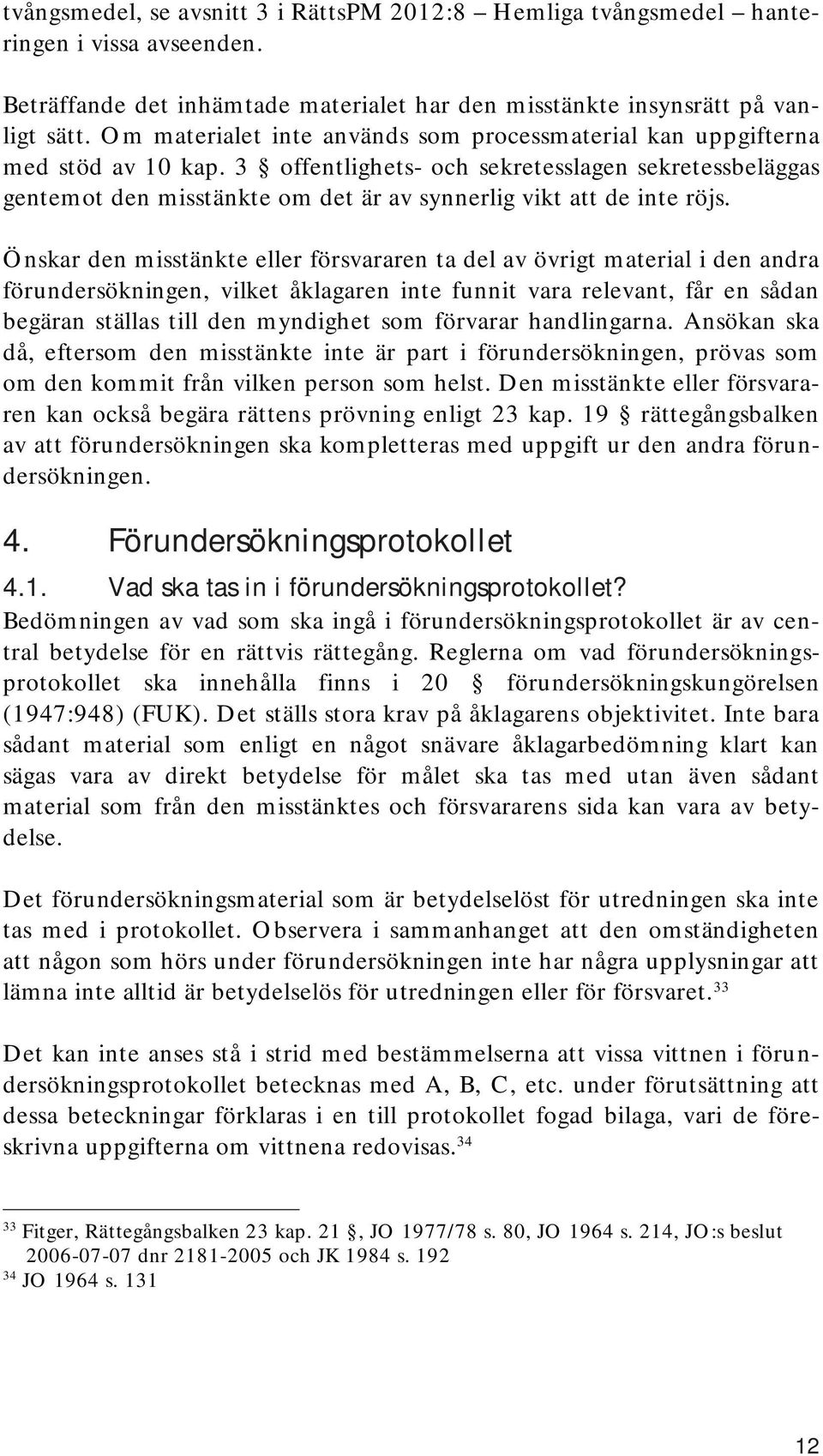 tvångsmedel, se avsnitt 3 i RättsPM 2012:8 – Hemliga tvångsmedel – hanteringen i vissa avseenden.

Beträffande det inhämtade materialet har den misstänkte insynsrätt på vanligt sätt. Om materialet inte används som processmaterial kan uppgifterna med stöd av 10 kap. 3 § offentlighets- och sekretesslagen sekretessbeläggas gentemot den misstänkte om det är av synnerlig vikt att de inte röjs.

Önskar den misstänkte eller försvararen ta del av övrigt material i den andra förundersökningen, vilket åklagaren inte funnit vara relevant, får en sådan begäran ställas till den myndighet som förvarar handlingarna. Ansökan ska då, eftersom den misstänkte inte är part i förundersökningen, prövas som om den kommit från vilken person som helst. Den misstänkte eller försvararen kan också begära rättens prövning enligt 23 kap. 19 § rättegångsbalken av att förundersökningen ska kompletteras med uppgift ur den andra förundersökningen.

4. Förundersökningsprotokollet

4.1. Vad ska tas in i förundersökningsprotokollet?

Bedömningen av vad som ska ingå i förundersökningsprotokollet är av central betydelse för en rättvis rättegång. Reglerna om vad förundersökningsprotokollet ska innehålla finns i 20 § förundersökningskungörelsen (1947:948) (FUK). Det ställs stora krav på åklagarens objektivitet. Inte bara sådant material som enligt en något snävare åklagarbedömning klart kan sägas vara av direkt betydelse för målet ska tas med utan även sådant material som från den misstänktes och försvararens sida kan vara av betydelse.

Det förundersökningsmaterial som är betydelselöst för utredningen ska inte tas med i protokollet. Observera i sammanhanget att den omständigheten att någon som hörs under förundersökningen inte har några upplysningar att lämna inte alltid är betydelselös för utredningen eller för försvaret.$^{33}$

Det kan inte anses stå i strid med bestämmelserna att vissa vittnen i förundersökningsprotokollet betecknas med A, B, C, etc. under förutsättning att dessa beteckningar förklaras i en till protokollet fogad bilaga, vari de föreskrivna uppgifterna om vittnena redovisas.$^{34}$

$^{33}$ Fitger, Rättegångsbalken 23 kap. 21 §, JO 1977/78 s. 80, JO 1964 s. 214, JO:s beslut 2006-07-07 dnr 2181-2005 och JK 1984 s. 192
$^{34}$ JO 1964 s. 131

12